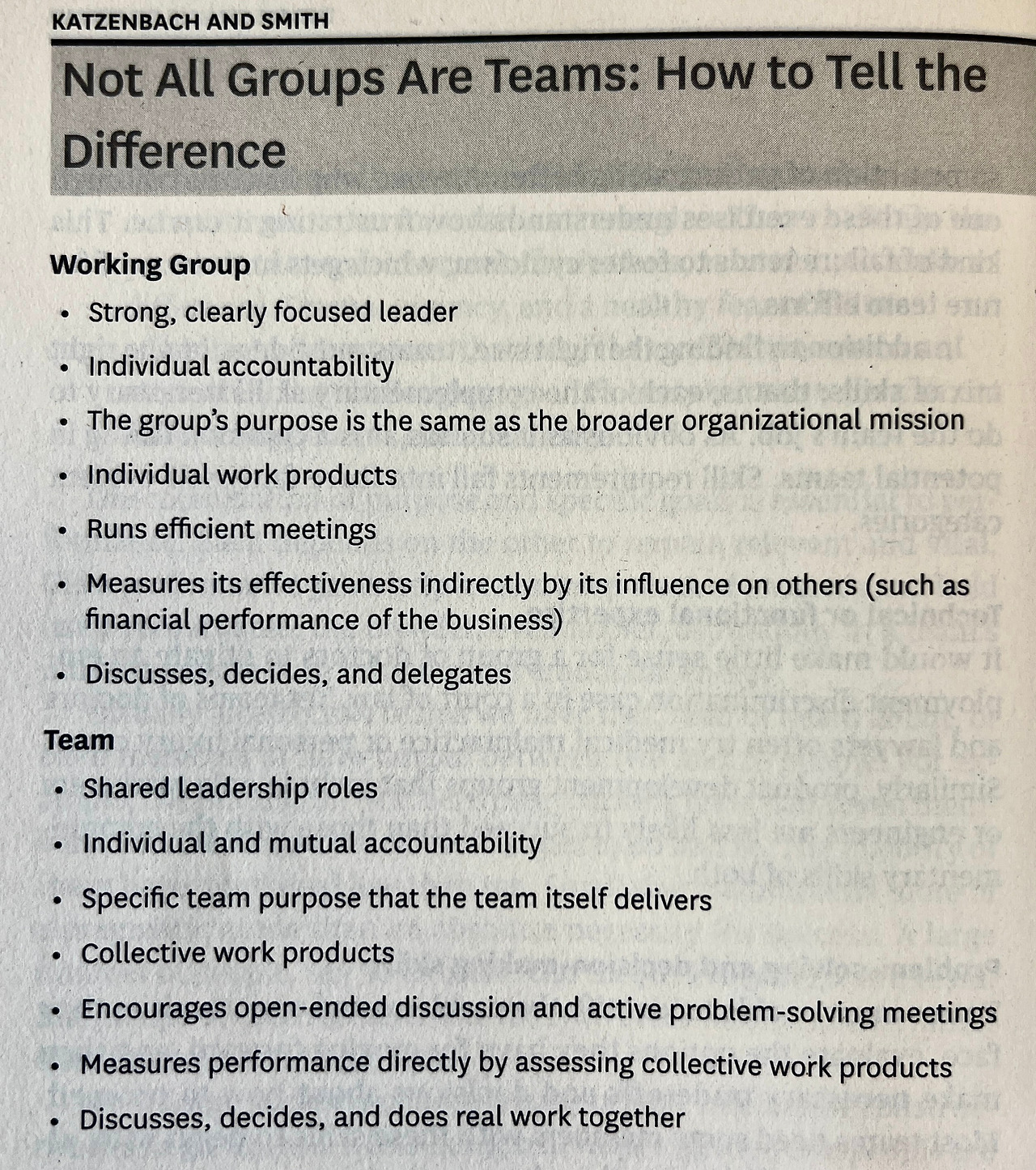 KATZENBACH AND SMITH

Not All Groups Are Teams: How to Tell the Difference

Working Group
• Strong, clearly focused leader
• Individual accountability
• The group's purpose is the same as the broader organizational mission
• Individual work products
• Runs efficient meetings
• Measures its effectiveness indirectly by its influence on others (such as financial performance of the business)
• Discusses, decides, and delegates

Team
• Shared leadership roles
• Individual and mutual accountability
• Specific team purpose that the team itself delivers
• Collective work products
• Encourages open-ended discussion and active problem-solving meetings
• Measures performance directly by assessing collective work products
• Discusses, decides, and does real work together